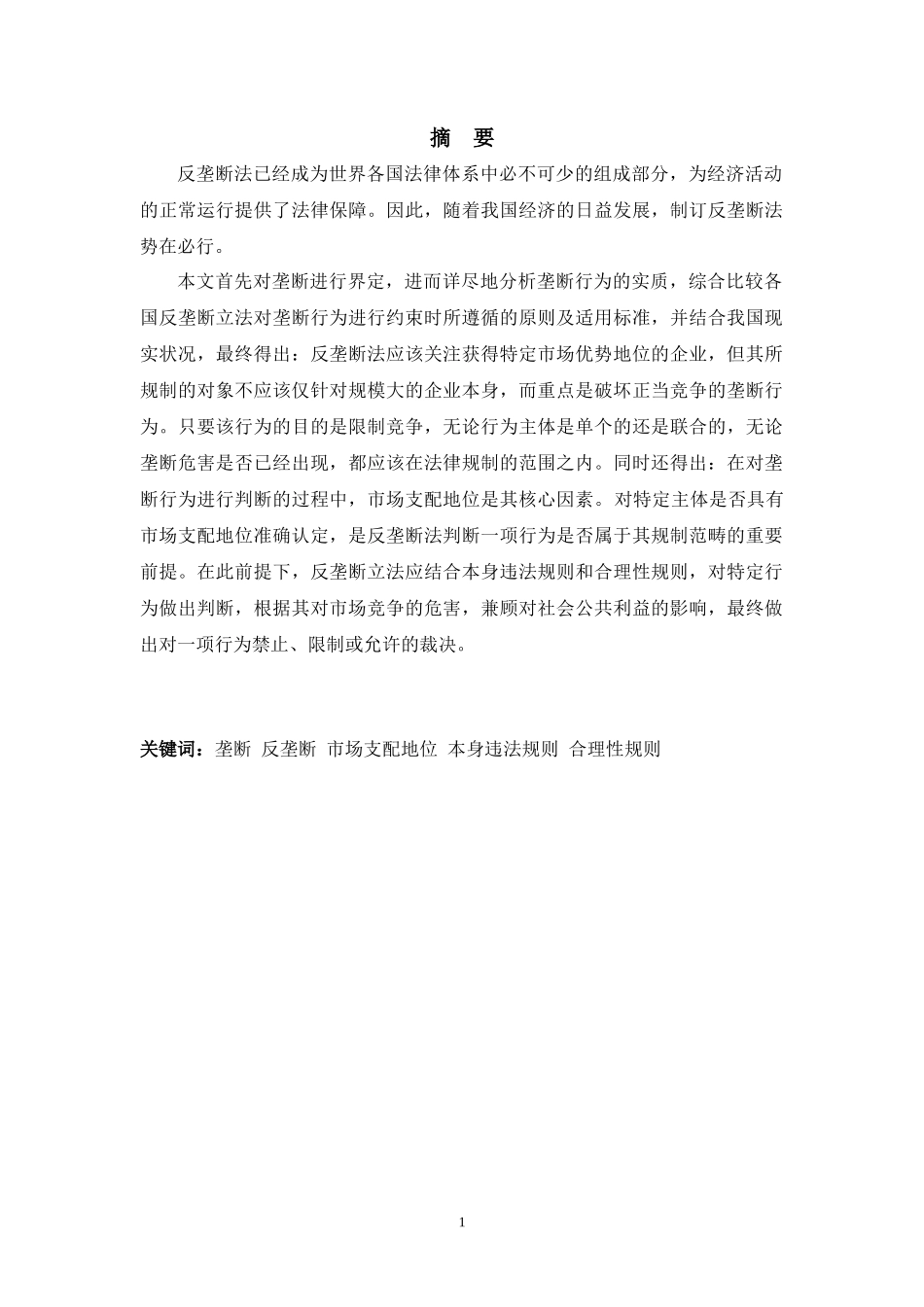 摘　要

反垄断法已经成为世界各国法律体系中必不可少的组成部分，为经济活动的正常运行提供了法律保障。因此，随着我国经济的日益发展，制订反垄断法势在必行。

本文首先对垄断进行界定，进而详尽地分析垄断行为的实质，综合比较各国反垄断立法对垄断行为进行约束时所遵循的原则及适用标准，并结合我国现实状况，最终得出：反垄断法应该关注获得特定市场优势地位的企业，但其所规制的对象不应该仅针对规模大的企业本身，而重点是破坏正当竞争的垄断行为。只要该行为的目的是限制竞争，无论行为主体是单个的还是联合的，无论垄断危害是否已经出现，都应该在法律规制的范围之内。同时还得出：在对垄断行为进行判断的过程中，市场支配地位是其核心因素。对特定主体是否具有市场支配地位准确认定，是反垄断法判断一项行为是否属于其规制范畴的重要前提。在此前提下，反垄断立法应结合本身违法规则和合理性规则，对特定行为做出判断，根据其对市场竞争的危害，兼顾对社会公共利益的影响，最终做出对一项行为禁止、限制或允许的裁决。

关键词：垄断　反垄断　市场支配地位　本身违法规则　合理性规则

1